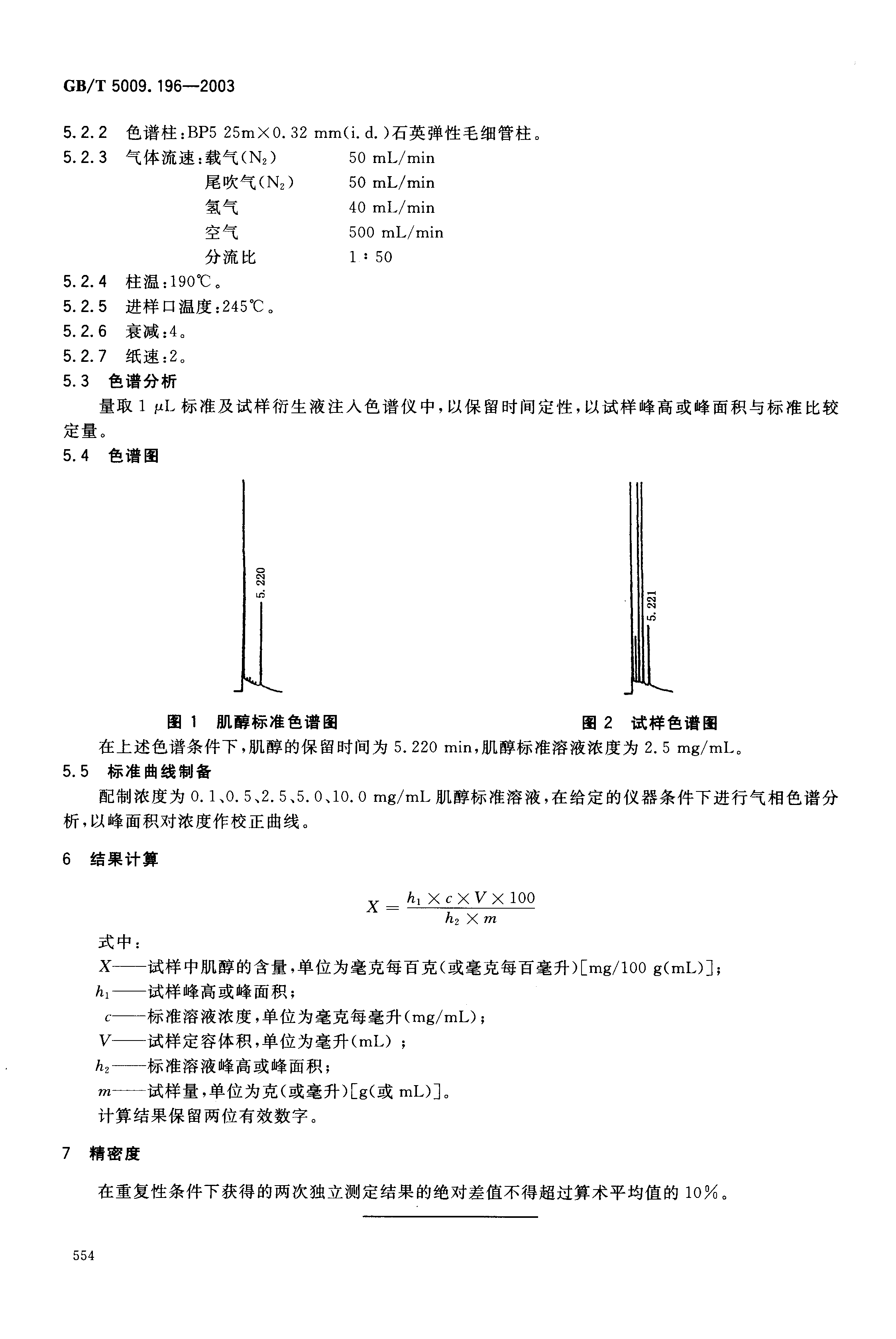 GB/T 5009.196—2003

5.2.2 色谱柱：BP5 25m×0.32 mm(i.d.)石英弹性毛细管柱。

5.2.3 气体流速：载气($N_2$) 50 mL/min
尾吹气($N_2$) 50 mL/min
氢气 40 mL/min
空气 500 mL/min
分流比 1∶50

5.2.4 柱温：190℃。

5.2.5 进样口温度：245℃。

5.2.6 衰减：4。

5.2.7 纸速：2。

5.3 色谱分析

量取 1 μL 标准及试样衍生液注入色谱仪中，以保留时间定性，以试样峰高或峰面积与标准比较定量。

5.4 色谱图

5.220

5.221

图 1 肌醇标准色谱图

图 2 试样色谱图

在上述色谱条件下，肌醇的保留时间为 5.220 min，肌醇标准溶液浓度为 2.5 mg/mL。

5.5 标准曲线制备

配制浓度为 0.1、0.5、2.5、5.0、10.0 mg/mL 肌醇标准溶液，在给定的仪器条件下进行气相色谱分析，以峰面积对浓度作校正曲线。

6 结果计算

$X = \frac{h_1 \times c \times V \times 100}{h_2 \times m}$

式中：
$X$——试样中肌醇的含量，单位为毫克每百克(或毫克每百毫升)[mg/100 g(mL)]；
$h_1$——试样峰高或峰面积；
$c$——标准溶液浓度，单位为毫克每毫升(mg/mL)；
$V$——试样定容体积，单位为毫升(mL)；
$h_2$——标准溶液峰高或峰面积；
$m$——试样量，单位为克(或毫升)[g(或 mL)]。
计算结果保留两位有效数字。

7 精密度

在重复性条件下获得的两次独立测定结果的绝对差值不得超过算术平均值的 10%。

554